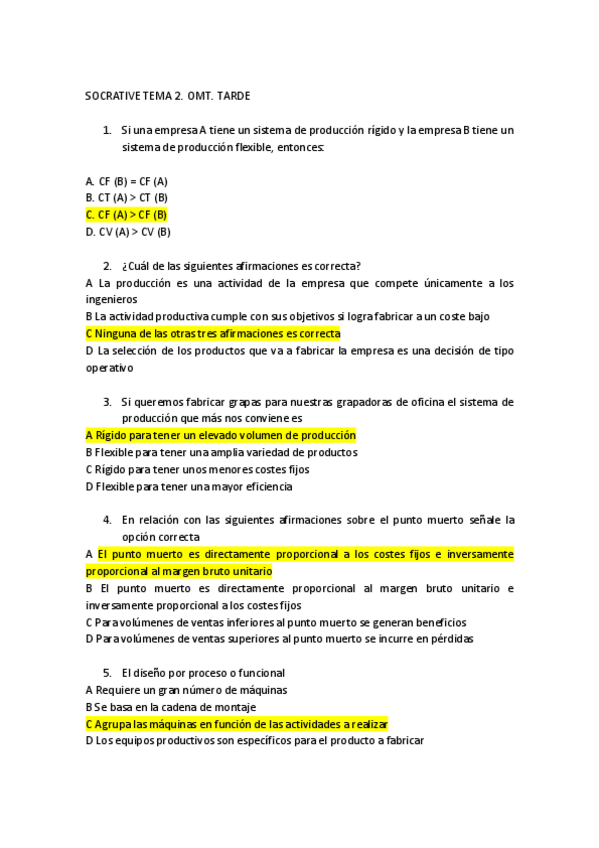 SOCRATIVE TEMA 2. OMT. TARDE

1. Si una empresa A tiene un sistema de producción rígido y la empresa B tiene un sistema de producción flexible, entonces:

A. CF (B) = CF (A)
B. CT (A) > CT (B)
C. CF (A) > CF (B)
D. CV (A) > CV (B)

2. ¿Cuál de las siguientes afirmaciones es correcta?
A La producción es una actividad de la empresa que compete únicamente a los ingenieros
B La actividad productiva cumple con sus objetivos si logra fabricar a un coste bajo
C Ninguna de las otras tres afirmaciones es correcta
D La selección de los productos que va a fabricar la empresa es una decisión de tipo operativo

3. Si queremos fabricar grapas para nuestras grapadoras de oficina el sistema de producción que más nos conviene es
A Rígido para tener un elevado volumen de producción
B Flexible para tener una amplia variedad de productos
C Rígido para tener unos menores costes fijos
D Flexible para tener una mayor eficiencia

4. En relación con las siguientes afirmaciones sobre el punto muerto señale la opción correcta
A El punto muerto es directamente proporcional a los costes fijos e inversamente proporcional al margen bruto unitario
B El punto muerto es directamente proporcional al margen bruto unitario e inversamente proporcional a los costes fijos
C Para volúmenes de ventas inferiores al punto muerto se generan beneficios
D Para volúmenes de ventas superiores al punto muerto se incurre en pérdidas

5. El diseño por proceso o funcional
A Requiere un gran número de máquinas
B Se basa en la cadena de montaje
C Agrupa las máquinas en función de las actividades a realizar
D Los equipos productivos son específicos para el producto a fabricar